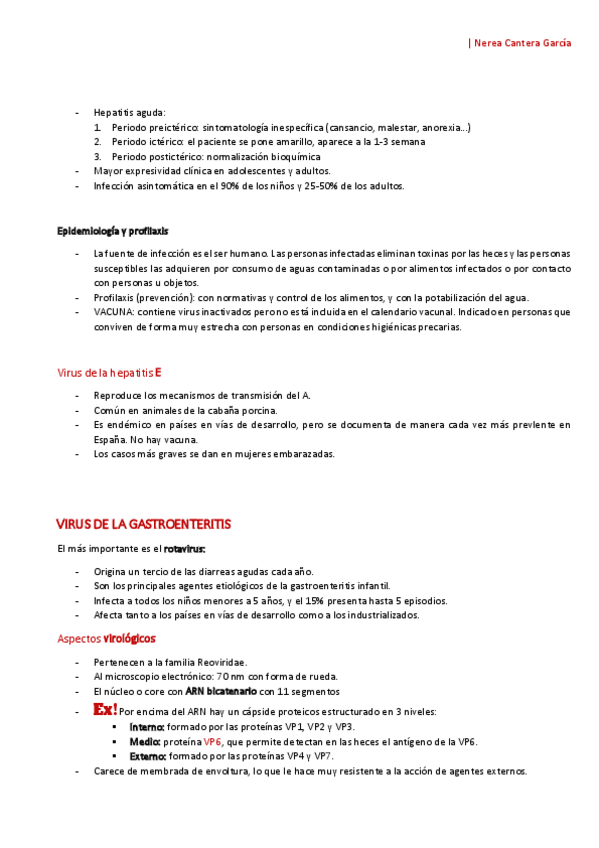 | Nerea Cantera García

- Hepatitis aguda:
1. Periodo preictérico: sintomatología inespecífica (cansancio, malestar, anorexia...)
2. Periodo ictérico: el paciente se pone amarillo, aparece a la 1-3 semana
3. Periodo postictérico: normalización bioquímica
- Mayor expresividad clínica en adolescentes y adultos.
- Infección asintomática en el 90% de los niños y 25-50% de los adultos.

Epidemiología y profilaxis

- La fuente de infección es el ser humano. Las personas infectadas eliminan toxinas por las heces y las personas susceptibles las adquieren por consumo de aguas contaminadas o por alimentos infectados o por contacto con personas u objetos.
- Profilaxis (prevención): con normativas y control de los alimentos, y con la potabilización del agua.
- VACUNA: contiene virus inactivados pero no está incluida en el calendario vacunal. Indicado en personas que conviven de forma muy estrecha con personas en condiciones higiénicas precarias.

Virus de la hepatitis E

- Reproduce los mecanismos de transmisión del A.
- Común en animales de la cabaña porcina.
- Es endémico en países en vías de desarrollo, pero se documenta de manera cada vez más prevlente en España. No hay vacuna.
- Los casos más graves se dan en mujeres embarazadas.

VIRUS DE LA GASTROENTERITIS

El más importante es el rotavirus:

- Origina un tercio de las diarreas agudas cada año.
- Son los principales agentes etiológicos de la gastroenteritis infantil.
- Infecta a todos los niños menores a 5 años, y el 15% presenta hasta 5 episodios.
- Afecta tanto a los países en vías de desarrollo como a los industrializados.

Aspectos virológicos

- Pertenecen a la familia Reoviridae.
- Al microscopio electrónico: 70 nm con forma de rueda.
- El núcleo o core con ARN bicatenario con 11 segmentos
- Ex! Por encima del ARN hay un cápside proteicos estructurado en 3 niveles:
 ▪ Interno: formado por las proteínas VP1, VP2 y VP3.
 ▪ Medio: proteína VP6, que permite detectan en las heces el antígeno de la VP6.
 ▪ Externo: formado por las proteínas VP4 y VP7.
- Carece de membrada de envoltura, lo que le hace muy resistente a la acción de agentes externos.